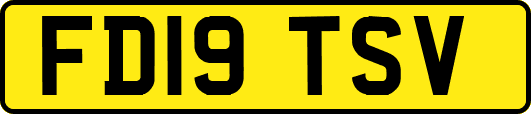 FD19 TSV